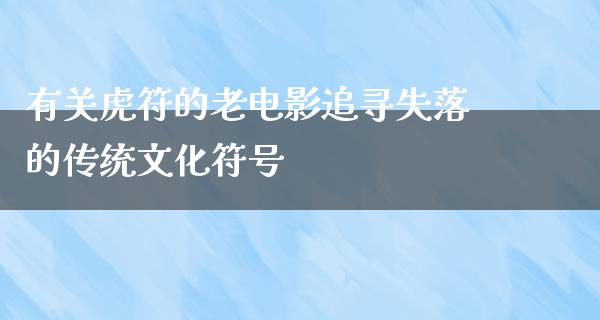 有关虎符的老电影追寻失落的传统文化符号